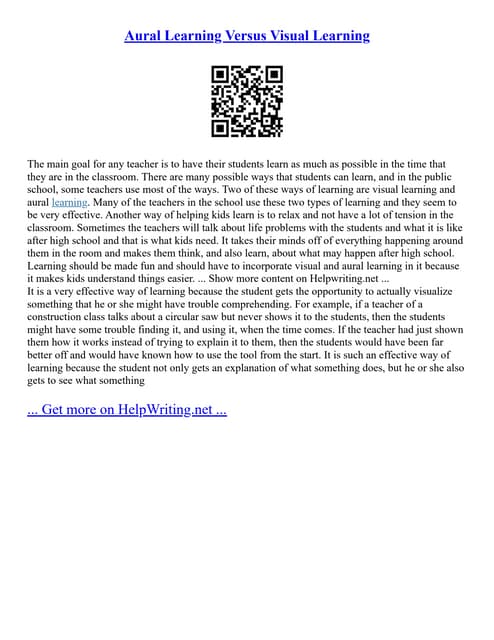 Aural Learning Versus Visual Learning

The main goal for any teacher is to have their students learn as much as possible in the time that they are in the classroom. There are many possible ways that students can learn, and in the public school, some teachers use most of the ways. Two of these ways of learning are visual learning and aural learning. Many of the teachers in the school use these two types of learning and they seem to be very effective. Another way of helping kids learn is to relax and not have a lot of tension in the classroom. Sometimes the teachers will talk about life problems with the students and what it is like after high school and that is what kids need. It takes their minds off of everything happening around them in the room and makes them think, and also learn, about what may happen after high school. Learning should be made fun and should have to incorporate visual and aural learning in it because it makes kids understand things easier. ... Show more content on Helpwriting.net ...
It is a very effective way of learning because the student gets the opportunity to actually visualize something that he or she might have trouble comprehending. For example, if a teacher of a construction class talks about a circular saw but never shows it to the students, then the students might have some trouble finding it, and using it, when the time comes. If the teacher had just shown them how it works instead of trying to explain it to them, then the students would have been far better off and would have known how to use the tool from the start. It is such an effective way of learning because the student not only gets an explanation of what something does, but he or she also gets to see what something

... Get more on HelpWriting.net ...